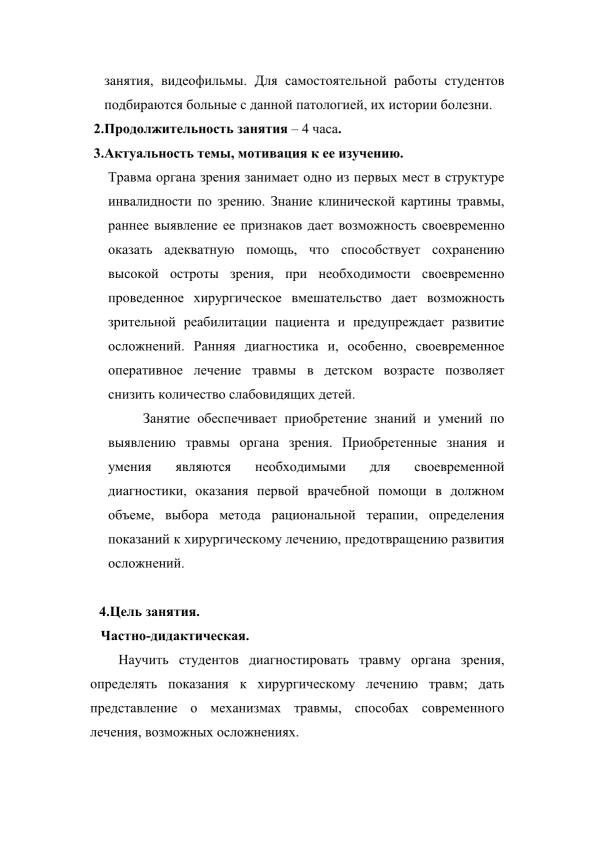 занятия, видеофильмы. Для самостоятельной работы студентов подбираются больные с данной патологией, их истории болезни.

2.Продолжительность занятия – 4 часа.

3.Актуальность темы, мотивация к ее изучению.

Травма органа зрения занимает одно из первых мест в структуре инвалидности по зрению. Знание клинической картины травмы, раннее выявление ее признаков дает возможность своевременно оказать адекватную помощь, что способствует сохранению высокой остроты зрения, при необходимости своевременно проведенное хирургическое вмешательство дает возможность зрительной реабилитации пациента и предупреждает развитие осложнений. Ранняя диагностика и, особенно, своевременное оперативное лечение травмы в детском возрасте позволяет снизить количество слабовидящих детей.

Занятие обеспечивает приобретение знаний и умений по выявлению травмы органа зрения. Приобретенные знания и умения являются необходимыми для своевременной диагностики, оказания первой врачебной помощи в должном объеме, выбора метода рациональной терапии, определения показаний к хирургическому лечению, предотвращению развития осложнений.

4.Цель занятия.

Частно-дидактическая.

Научить студентов диагностировать травму органа зрения, определять показания к хирургическому лечению травм; дать представление о механизмах травмы, способах современного лечения, возможных осложнениях.